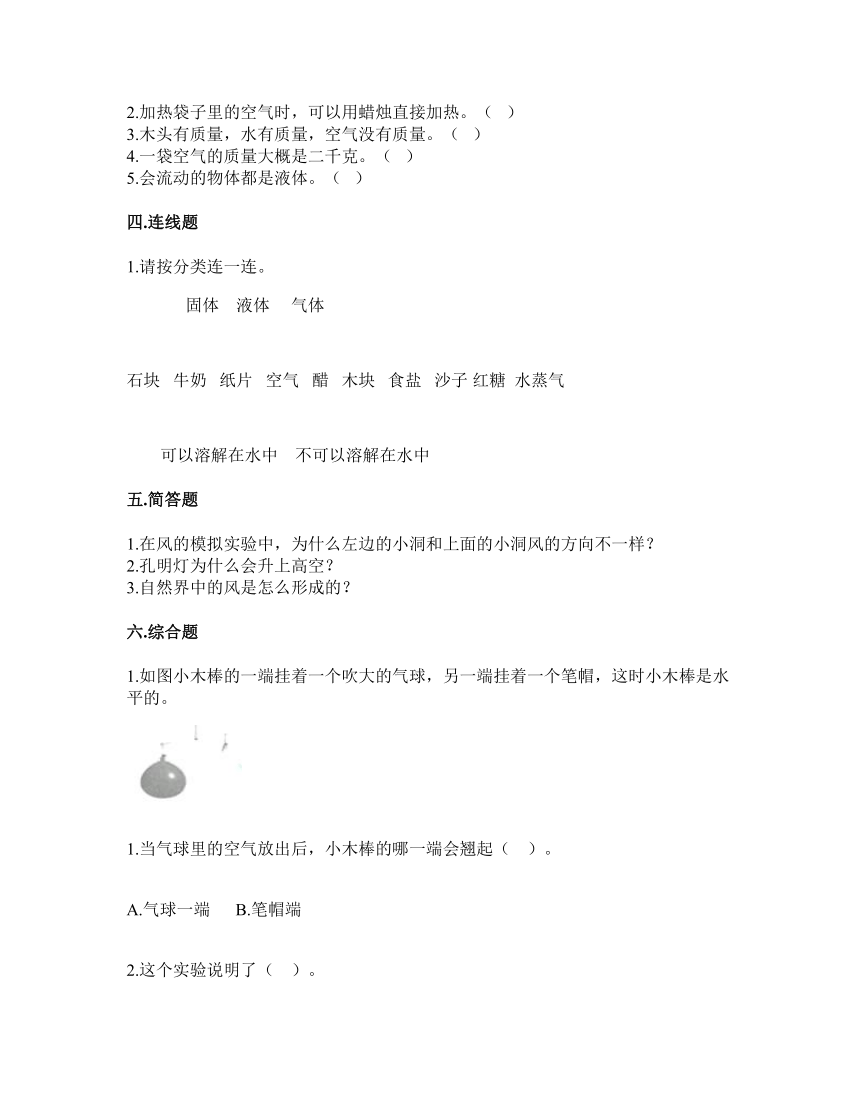 2.加热袋子里的空气时，可以用蜡烛直接加热。（ ）
3.木头有质量，水有质量，空气没有质量。（ ）
4.一袋空气的质量大概是二千克。（ ）
5.会流动的物体都是液体。（ ）

四.连线题

1.请按分类连一连。

固体 液体 气体

石块 牛奶 纸片 空气 醋 木块 食盐 沙子 红糖 水蒸气

可以溶解在水中 不可以溶解在水中

五.简答题

1.在风的模拟实验中，为什么左边的小洞和上面的小洞风的方向不一样？
2.孔明灯为什么会升上高空？
3.自然界中的风是怎么形成的？

六.综合题

1.如图小木棒的一端挂着一个吹大的气球，另一端挂着一个笔帽，这时小木棒是水平的。

1.当气球里的空气放出后，小木棒的哪一端会翘起（ ）。

A.气球一端 B.笔帽端

2.这个实验说明了（ ）。